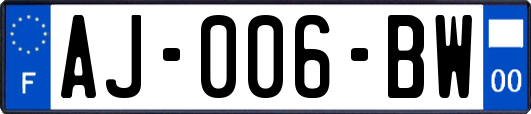 F
AJ-006-BW
00